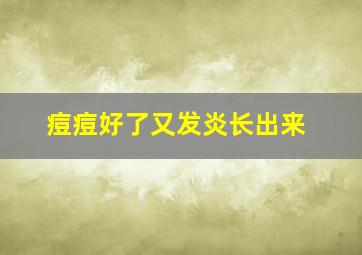 痘痘好了又发炎长出来